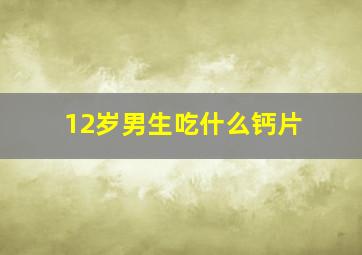 12岁男生吃什么钙片